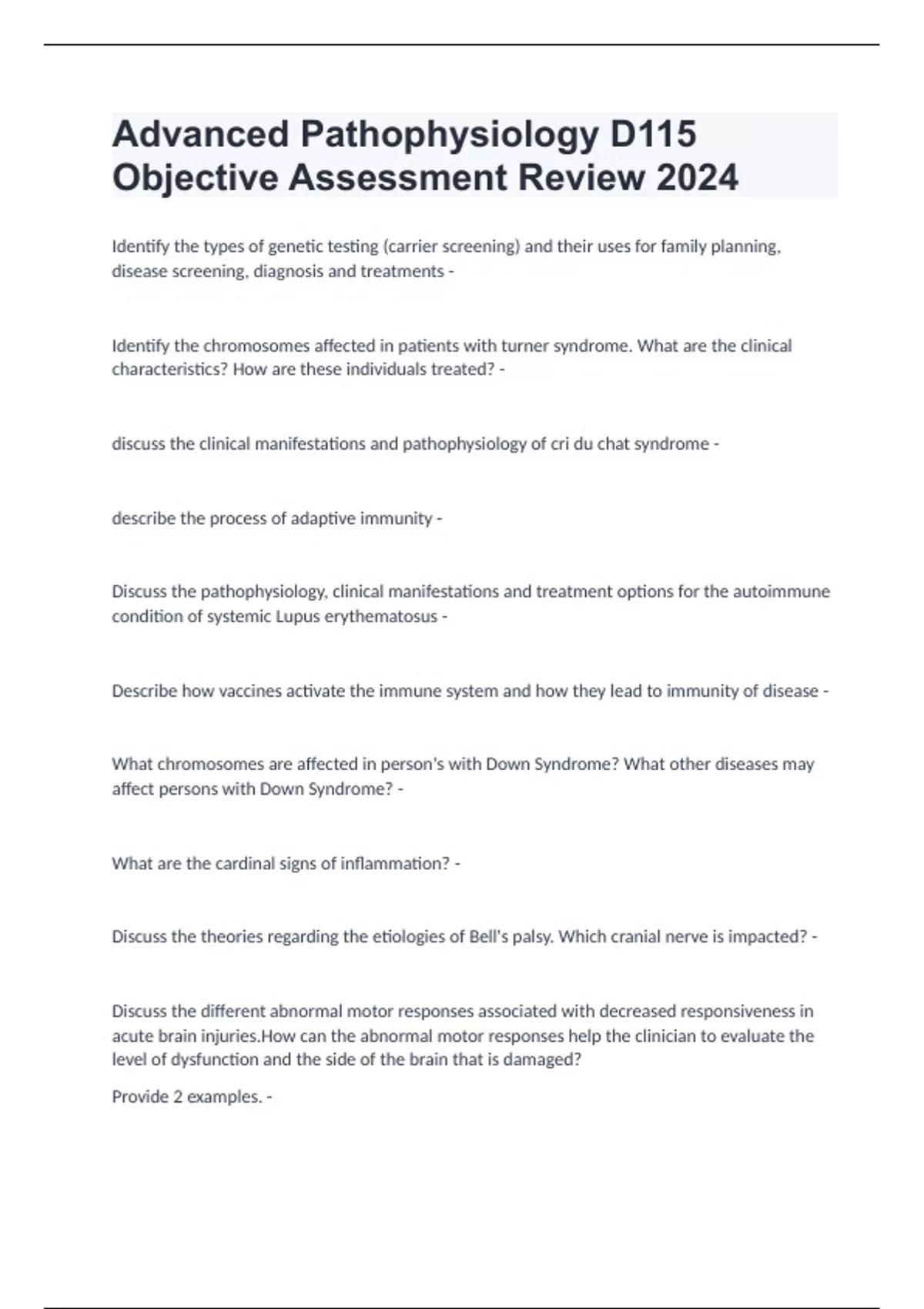 Advanced Pathophysiology D115 Objective Assessment Review 2024

Identify the types of genetic testing (carrier screening) and their uses for family planning, disease screening, diagnosis and treatments -

Identify the chromosomes affected in patients with turner syndrome. What are the clinical characteristics? How are these individuals treated? -

discuss the clinical manifestations and pathophysiology of cri du chat syndrome -

describe the process of adaptive immunity -

Discuss the pathophysiology, clinical manifestations and treatment options for the autoimmune condition of systemic Lupus erythematosus -

Describe how vaccines activate the immune system and how they lead to immunity of disease -

What chromosomes are affected in person's with Down Syndrome? What other diseases may affect persons with Down Syndrome? -

What are the cardinal signs of inflammation? -

Discuss the theories regarding the etiologies of Bell's palsy. Which cranial nerve is impacted? -

Discuss the different abnormal motor responses associated with decreased responsiveness in acute brain injuries.How can the abnormal motor responses help the clinician to evaluate the level of dysfunction and the side of the brain that is damaged?

Provide 2 examples. -